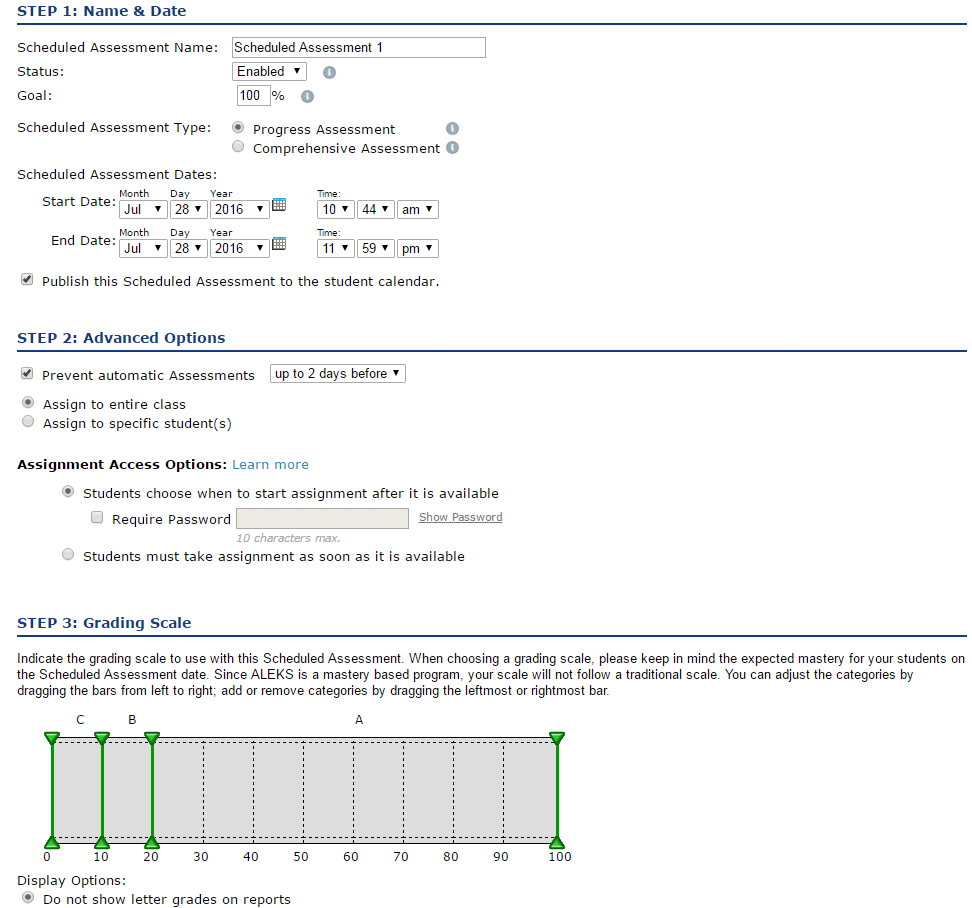 STEP 1: Name & Date

Scheduled Assessment Name: Scheduled Assessment 1
Status: Enabled
Goal: 100 %

Scheduled Assessment Type: Progress Assessment
Comprehensive Assessment

Scheduled Assessment Dates:
Start Date: Month Jul Day 28 Year 2016 Time: 10 44 am
End Date: Month Jul Day 28 Year 2016 Time: 11 59 pm

Publish this Scheduled Assessment to the student calendar.

STEP 2: Advanced Options

Prevent automatic Assessments up to 2 days before

Assign to entire class
Assign to specific student(s)

Assignment Access Options: Learn more

Students choose when to start assignment after it is available
Require Password Show Password
10 characters max.
Students must take assignment as soon as it is available

STEP 3: Grading Scale

Indicate the grading scale to use with this Scheduled Assessment. When choosing a grading scale, please keep in mind the expected mastery for your students on the Scheduled Assessment date. Since ALEKS is a mastery based program, your scale will not follow a traditional scale. You can adjust the categories by dragging the bars from left to right; add or remove categories by dragging the leftmost or rightmost bar.

C B A

0 10 20 30 40 50 60 70 80 90 100

Display Options:
Do not show letter grades on reports